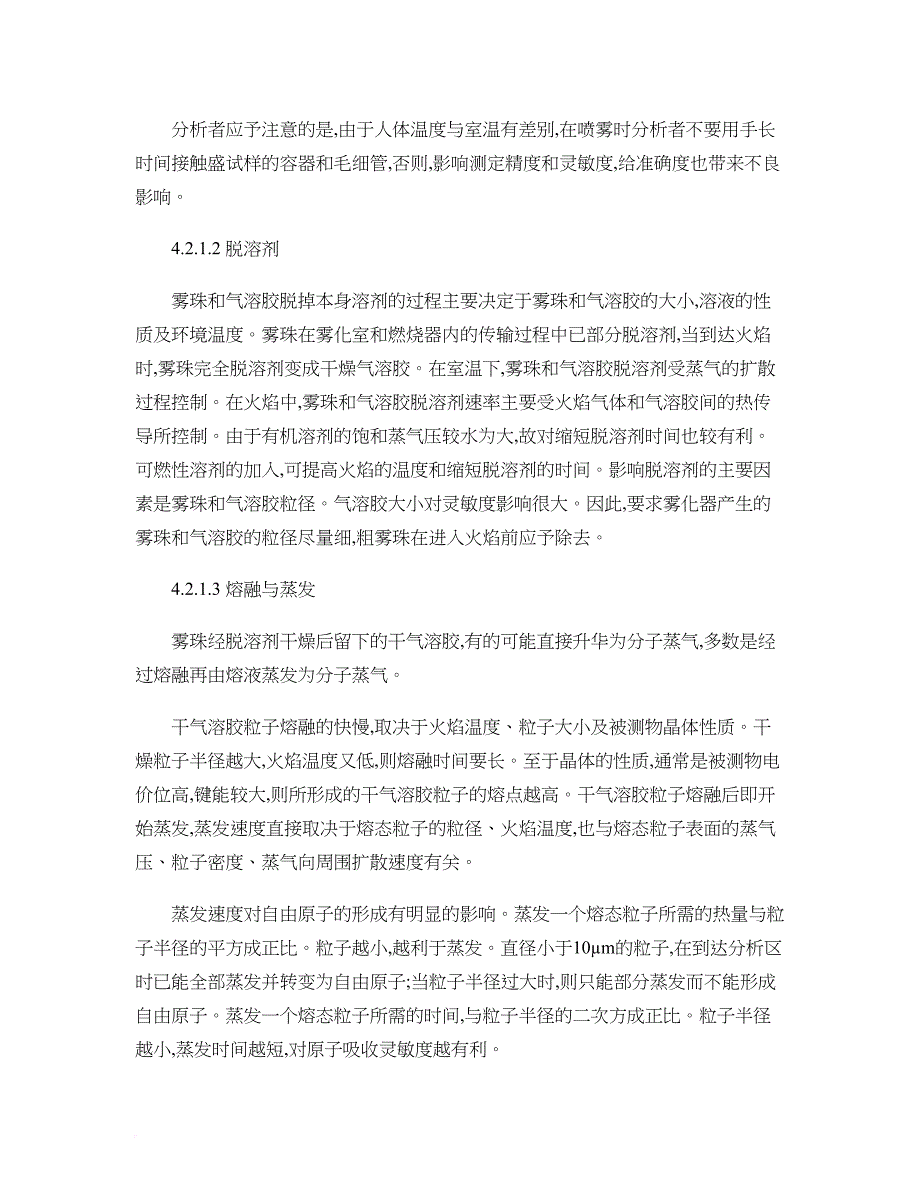 分析者应予注意的是,由于人体温度与室温有差别,在喷雾时分析者不要用手长时间接触盛试样的容器和毛细管,否则,影响测定精度和灵敏度,给准确度也带来不良影响。

4.2.1.2 脱溶剂

雾珠和气溶胶脱掉本身溶剂的过程主要决定于雾珠和气溶胶的大小,溶液的性质及环境温度。雾珠在雾化室和燃烧器内的传输过程中已部分脱溶剂,当到达火焰时,雾珠完全脱溶剂变成干燥气溶胶。在室温下,雾珠和气溶胶脱溶剂受蒸气的扩散过程控制。在火焰中,雾珠和气溶胶脱溶剂速率主要受火焰气体和气溶胶间的热传导所控制。由于有机溶剂的饱和蒸气压较水为大,故对缩短脱溶剂时间也较有利。可燃性溶剂的加入,可提高火焰的温度和缩短脱溶剂的时间。影响脱溶剂的主要因素是雾珠和气溶胶粒径。气溶胶大小对灵敏度影响很大。因此,要求雾化器产生的雾珠和气溶胶的粒径尽量细,粗雾珠在进入火焰前应予除去。

4.2.1.3 熔融与蒸发

雾珠经脱溶剂干燥后留下的干气溶胶,有的可能直接升华为分子蒸气,多数是经过熔融再由熔液蒸发为分子蒸气。

干气溶胶粒子熔融的快慢,取决于火焰温度、粒子大小及被测物晶体性质。干燥粒子半径越大,火焰温度又低,则熔融时间要长。至于晶体的性质,通常是被测物电价位高,键能较大,则所形成的干气溶胶粒子的熔点越高。干气溶胶粒子熔融后即开始蒸发,蒸发速度直接取决于熔态粒子的粒径、火焰温度,也与熔态粒子表面的蒸气压、粒子密度、蒸气向周围扩散速度有关。

蒸发速度对自由原子的形成有明显的影响。蒸发一个熔态粒子所需的热量与粒子半径的平方成正比。粒子越小,越利于蒸发。直径小于10μm的粒子,在到达分析区时已能全部蒸发并转变为自由原子;当粒子半径过大时,则只能部分蒸发而不能形成自由原子。蒸发一个熔态粒子所需的时间,与粒子半径的二次方成正比。粒子半径越小,蒸发时间越短,对原子吸收灵敏度越有利。